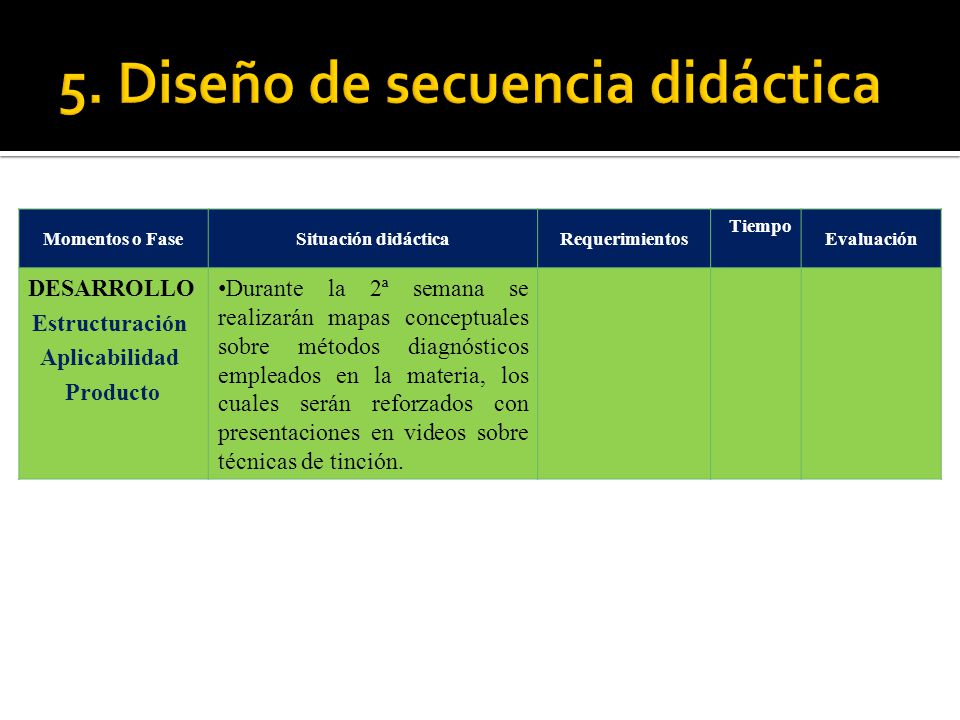 5. Diseño de secuencia didáctica

| Momentos o Fase | Situación didáctica | Requerimientos | Tiempo | Evaluación |
|---|---|---|---|---|
| DESARROLLO Estructuración Aplicabilidad Producto | •Durante la 2ª semana se realizarán mapas conceptuales sobre métodos diagnósticos empleados en la materia, los cuales serán reforzados con presentaciones en videos sobre técnicas de tinción. | | | |